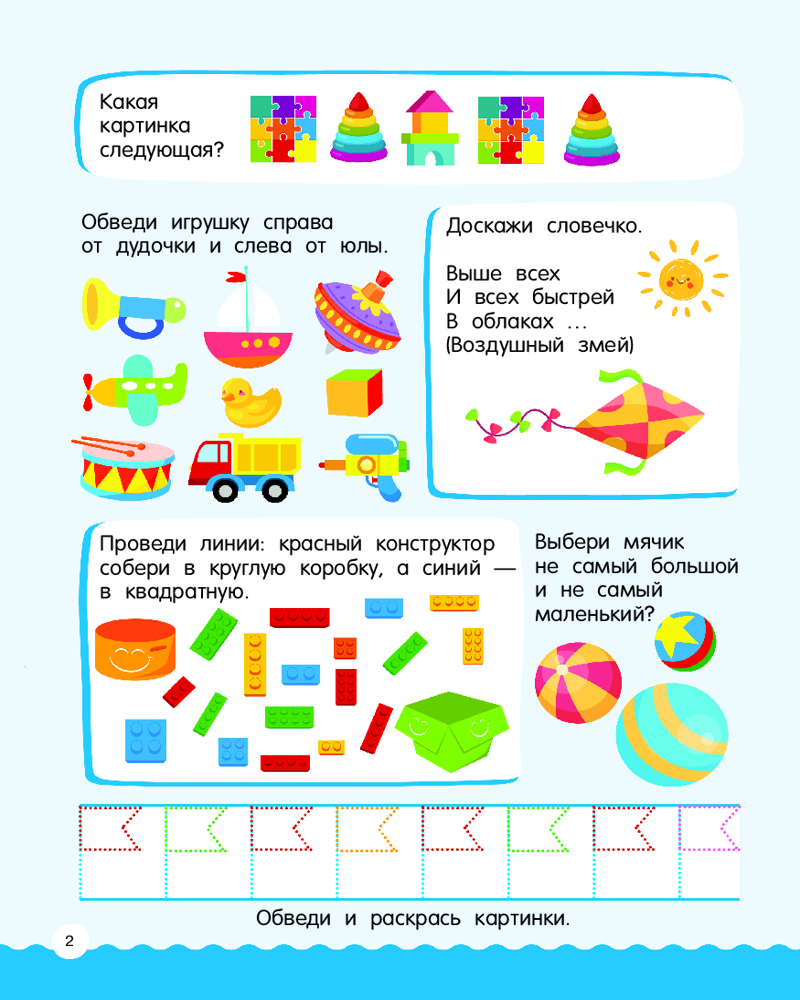 Какая картинка следующая?

Обведи игрушку справа от дудочки и слева от юлы.

Доскажи словечко.

Выше всех
И всех быстрей
В облаках ...
(Воздушный змей)

Проведи линии: красный конструктор собери в круглую коробку, а синий — в квадратную.

Выбери мячик не самый большой и не самый маленький?

Обведи и раскрась картинки.

2